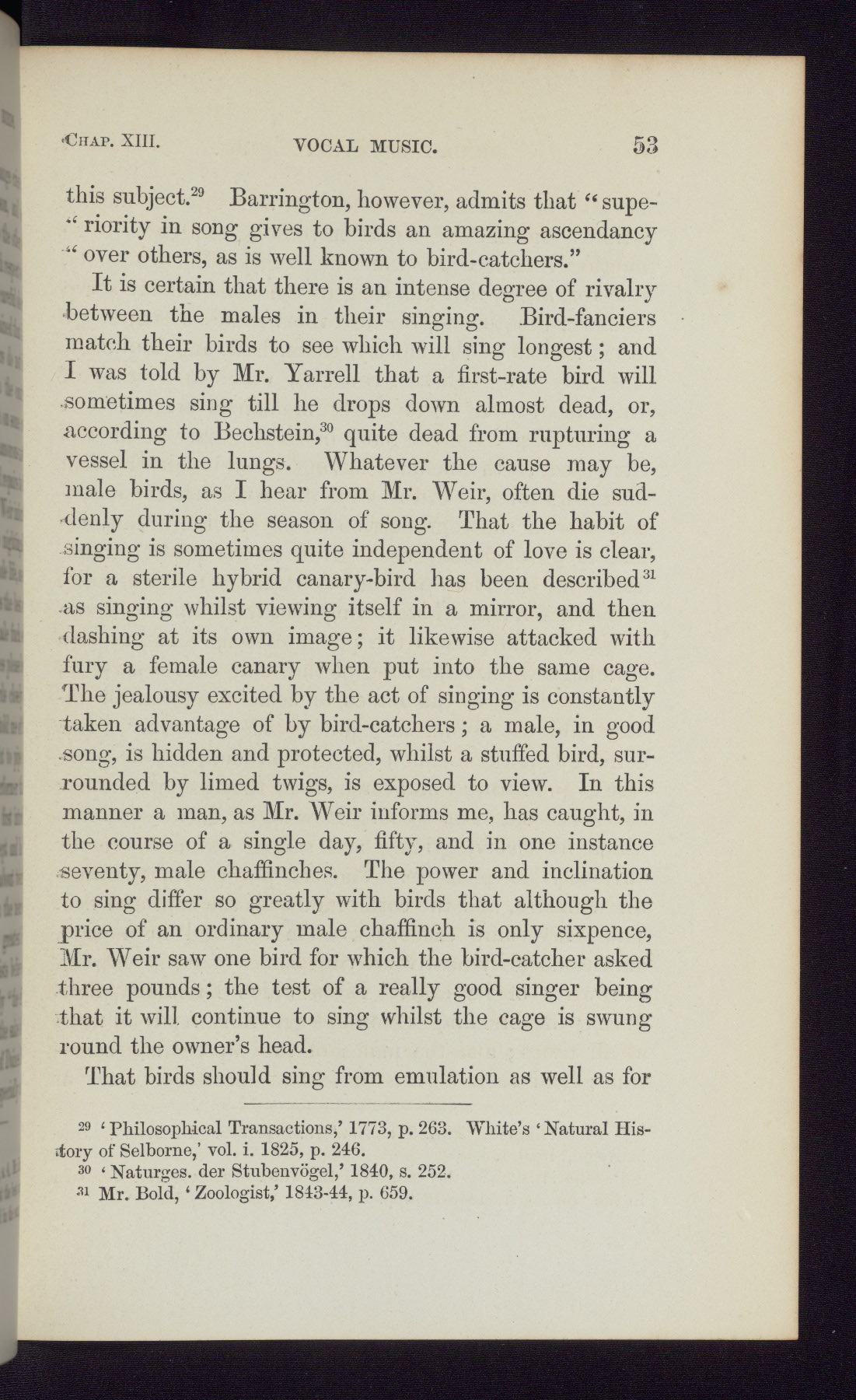 CHAP. XIII. VOCAL MUSIC. 53

this subject.$^{29}$ Barrington, however, admits that "superiority in song gives to birds an amazing ascendancy "over others, as is well known to bird-catchers."

It is certain that there is an intense degree of rivalry between the males in their singing. Bird-fanciers match their birds to see which will sing longest; and I was told by Mr. Yarrell that a first-rate bird will sometimes sing till he drops down almost dead, or, according to Bechstein,$^{30}$ quite dead from rupturing a vessel in the lungs. Whatever the cause may be, male birds, as I hear from Mr. Weir, often die suddenly during the season of song. That the habit of singing is sometimes quite independent of love is clear, for a sterile hybrid canary-bird has been described$^{31}$ as singing whilst viewing itself in a mirror, and then dashing at its own image; it likewise attacked with fury a female canary when put into the same cage. The jealousy excited by the act of singing is constantly taken advantage of by bird-catchers; a male, in good song, is hidden and protected, whilst a stuffed bird, surrounded by limed twigs, is exposed to view. In this manner a man, as Mr. Weir informs me, has caught, in the course of a single day, fifty, and in one instance seventy, male chaffinches. The power and inclination to sing differ so greatly with birds that although the price of an ordinary male chaffinch is only sixpence, Mr. Weir saw one bird for which the bird-catcher asked three pounds; the test of a really good singer being that it will continue to sing whilst the cage is swung round the owner's head.

That birds should sing from emulation as well as for

$^{29}$ 'Philosophical Transactions,' 1773, p. 263. White's 'Natural History of Selborne,' vol. i. 1825, p. 246.
$^{30}$ 'Naturges. der Stubenvögel,' 1840, s. 252.
$^{31}$ Mr. Bold, 'Zoologist,' 1843-44, p. 659.